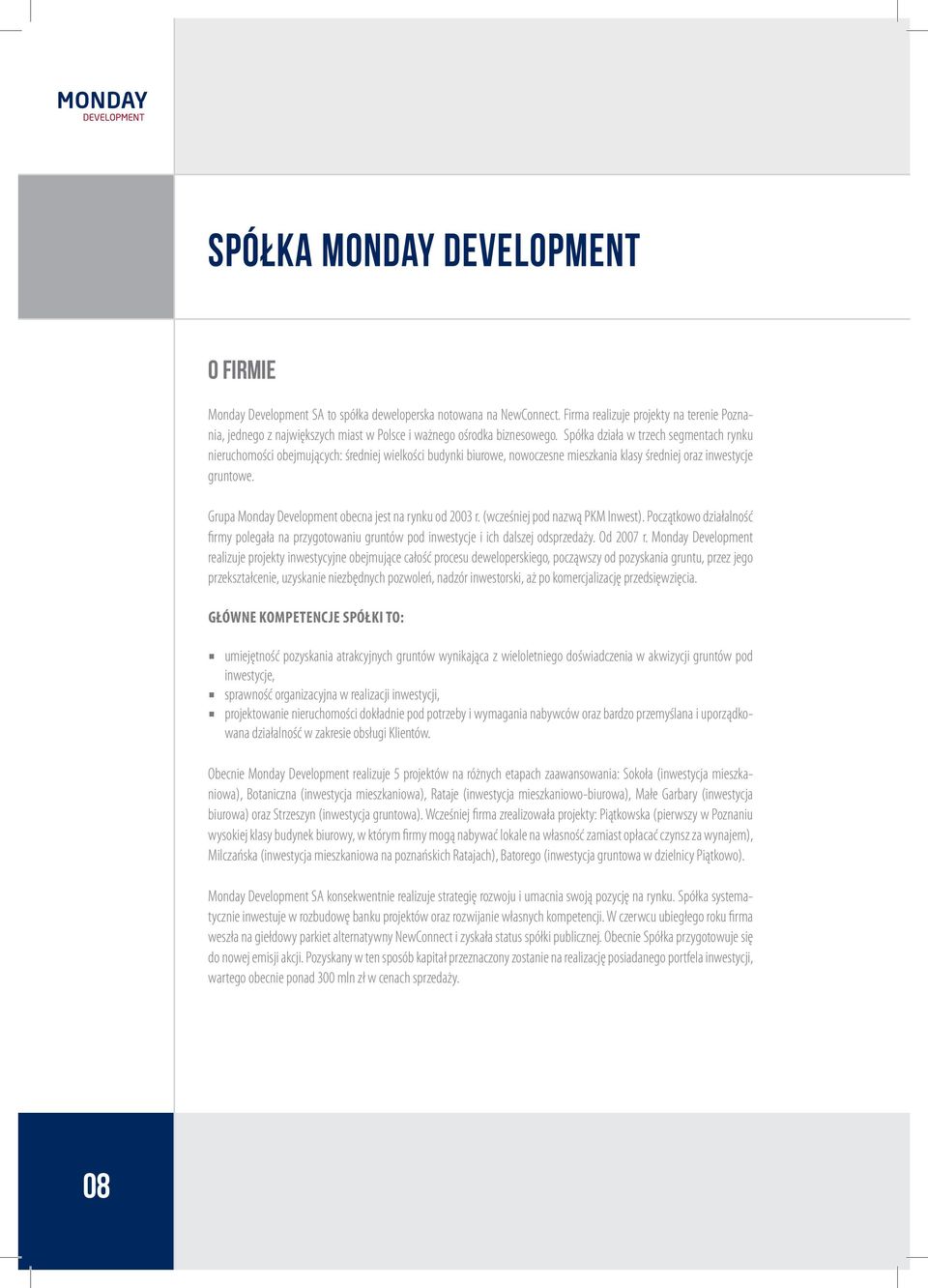 MONDAY
DEVELOPMENT

SPÓŁKA MONDAY DEVELOPMENT

O FIRMIE

Monday Development SA to spółka deweloperska notowana na NewConnect. Firma realizuje projekty na terenie Poznania, jednego z największych miast w Polsce i ważnego ośrodka biznesowego. Spółka działa w trzech segmentach rynku nieruchomości obejmujących: średniej wielkości budynki biurowe, nowoczesne mieszkania klasy średniej oraz inwestycje gruntowe.

Grupa Monday Development obecna jest na rynku od 2003 r. (wcześniej pod nazwą PKM Inwest). Początkowo działalność firmy polegała na przygotowaniu gruntów pod inwestycje i ich dalszej odsprzedaży. Od 2007 r. Monday Development realizuje projekty inwestycyjne obejmujące całość procesu deweloperskiego, począwszy od pozyskania gruntu, przez jego przekształcenie, uzyskanie niezbędnych pozwoleń, nadzór inwestorski, aż po komercjalizację przedsięwzięcia.

GŁÓWNE KOMPETENCJE SPÓŁKI TO:

umiejętność pozyskania atrakcyjnych gruntów wynikająca z wieloletniego doświadczenia w akwizycji gruntów pod inwestycje,
sprawność organizacyjna w realizacji inwestycji,
projektowanie nieruchomości dokładnie pod potrzeby i wymagania nabywców oraz bardzo przemyślana i uporządkowana działalność w zakresie obsługi Klientów.

Obecnie Monday Development realizuje 5 projektów na różnych etapach zaawansowania: Sokoła (inwestycja mieszkaniowa), Botaniczna (inwestycja mieszkaniowa), Rataje (inwestycja mieszkaniowo-biurowa), Małe Garbary (inwestycja biurowa) oraz Strzeszyn (inwestycja gruntowa). Wcześniej firma zrealizowała projekty: Piątkowska (pierwszy w Poznaniu wysokiej klasy budynek biurowy, w którym firmy mogą nabywać lokale na własność zamiast opłacać czynsz za wynajem), Milczańska (inwestycja mieszkaniowa na poznańskich Ratajach), Batorego (inwestycja gruntowa w dzielnicy Piątkowo).

Monday Development SA konsekwentnie realizuje strategię rozwoju i umacnia swoją pozycję na rynku. Spółka systematycznie inwestuje w rozbudowę banku projektów oraz rozwijanie własnych kompetencji. W czerwcu ubiegłego roku firma weszła na giełdowy parkiet alternatywny NewConnect i zyskała status spółki publicznej. Obecnie Spółka przygotowuje się do nowej emisji akcji. Pozyskany w ten sposób kapitał przeznaczony zostanie na realizację posiadanego portfela inwestycji, wartego obecnie ponad 300 mln zł w cenach sprzedaży.

08